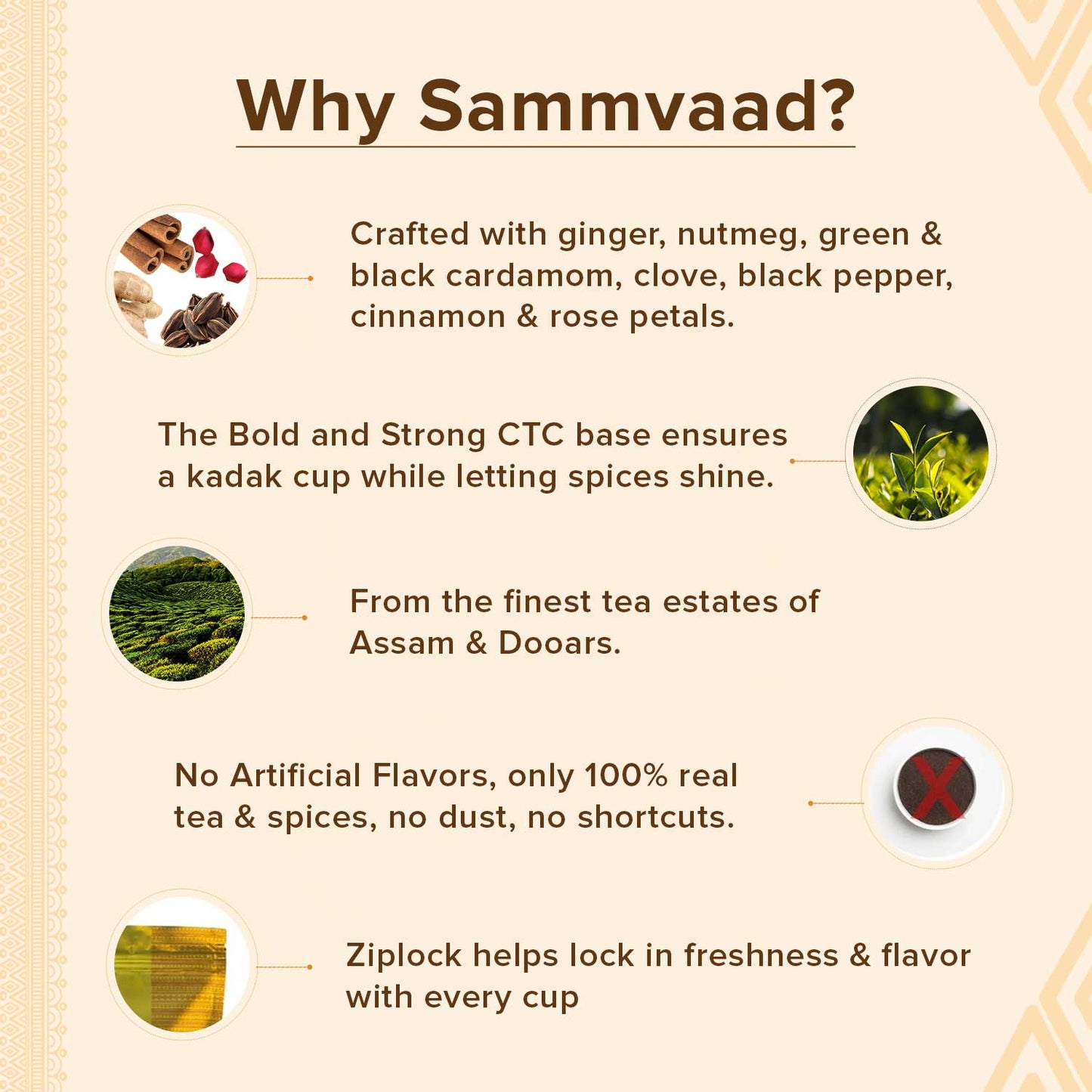 Why Sammvaad?

Crafted with ginger, nutmeg, green & black cardamom, clove, black pepper, cinnamon & rose petals.

The Bold and Strong CTC base ensures a kadak cup while letting spices shine.

From the finest tea estates of Assam & Dooars.

No Artificial Flavors, only 100% real tea & spices, no dust, no shortcuts.

Ziplock helps lock in freshness & flavor with every cup